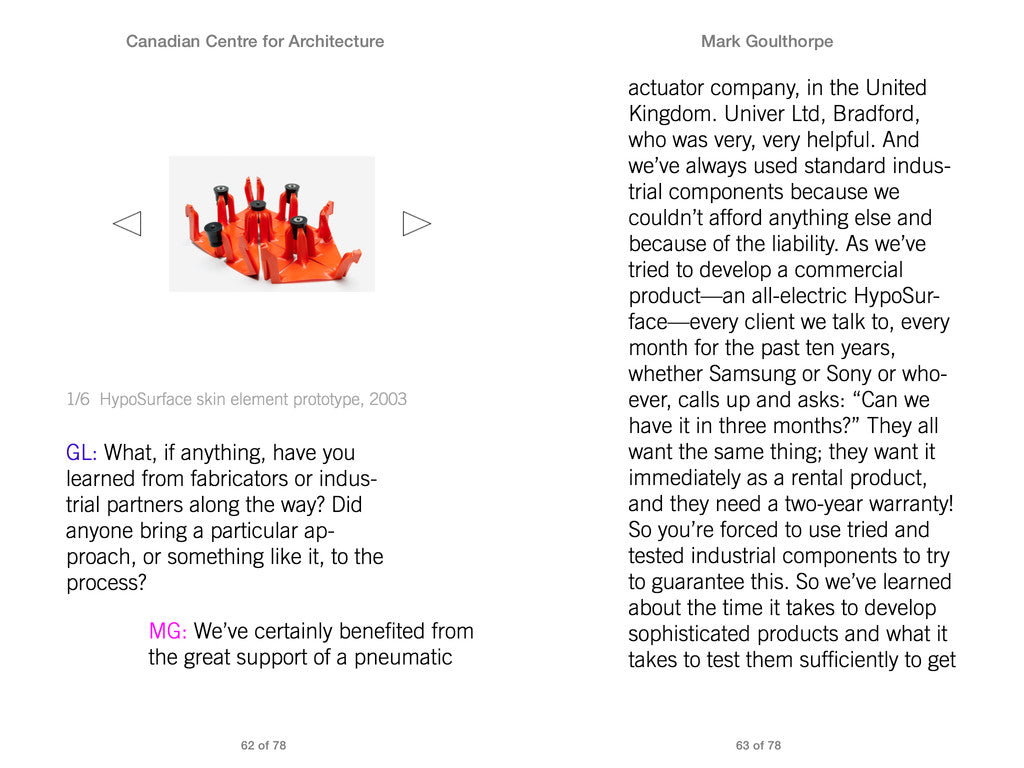 Canadian Centre for Architecture

1/6 HypoSurface skin element prototype, 2003

GL: What, if anything, have you learned from fabricators or industrial partners along the way? Did anyone bring a particular approach, or something like it, to the process?

MG: We've certainly benefited from the great support of a pneumatic

62 of 78

Mark Goulthorpe

actuator company, in the United Kingdom. Univer Ltd, Bradford, who was very, very helpful. And we've always used standard industrial components because we couldn't afford anything else and because of the liability. As we've tried to develop a commercial product—an all-electric HypoSurface—every client we talk to, every month for the past ten years, whether Samsung or Sony or whoever, calls up and asks: "Can we have it in three months?" They all want the same thing; they want it immediately as a rental product, and they need a two-year warranty! So you're forced to use tried and tested industrial components to try to guarantee this. So we've learned about the time it takes to develop sophisticated products and what it takes to test them sufficiently to get

63 of 78